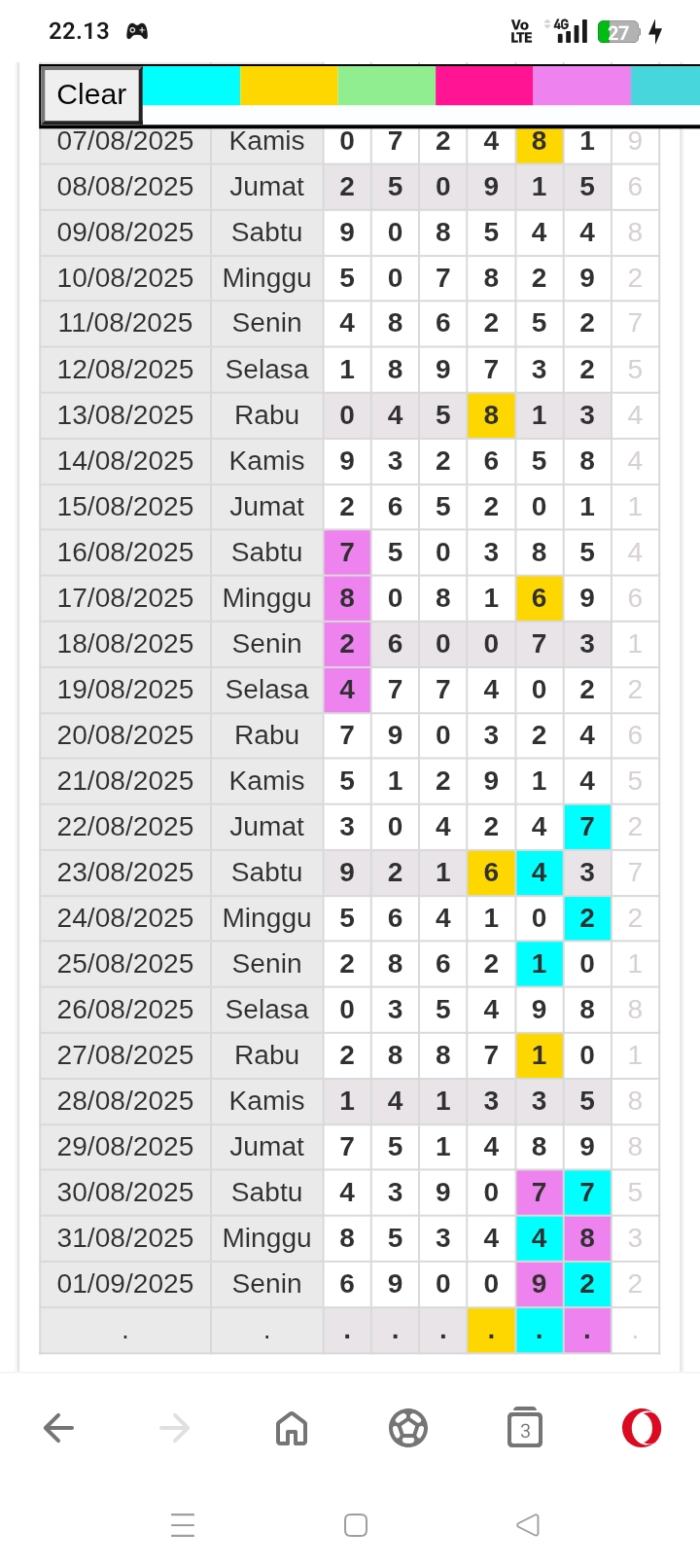 22.13

Vo LTE 4G 27

Clear

| 07/08/2025 | Kamis | 0 | 7 | 2 | 4 | 8 | 1 | 9 |
|---|---|---|---|---|---|---|---|---|
| 08/08/2025 | Jumat | 2 | 5 | 0 | 9 | 1 | 5 | 6 |
| 09/08/2025 | Sabtu | 9 | 0 | 8 | 5 | 4 | 4 | 8 |
| 10/08/2025 | Minggu | 5 | 0 | 7 | 8 | 2 | 9 | 2 |
| 11/08/2025 | Senin | 4 | 8 | 6 | 2 | 5 | 2 | 7 |
| 12/08/2025 | Selasa | 1 | 8 | 9 | 7 | 3 | 2 | 5 |
| 13/08/2025 | Rabu | 0 | 4 | 5 | 8 | 1 | 3 | 4 |
| 14/08/2025 | Kamis | 9 | 3 | 2 | 6 | 5 | 8 | 4 |
| 15/08/2025 | Jumat | 2 | 6 | 5 | 2 | 0 | 1 | 1 |
| 16/08/2025 | Sabtu | 7 | 5 | 0 | 3 | 8 | 5 | 4 |
| 17/08/2025 | Minggu | 8 | 0 | 8 | 1 | 6 | 9 | 6 |
| 18/08/2025 | Senin | 2 | 6 | 0 | 0 | 7 | 3 | 1 |
| 19/08/2025 | Selasa | 4 | 7 | 7 | 4 | 0 | 2 | 2 |
| 20/08/2025 | Rabu | 7 | 9 | 0 | 3 | 2 | 4 | 6 |
| 21/08/2025 | Kamis | 5 | 1 | 2 | 9 | 1 | 4 | 5 |
| 22/08/2025 | Jumat | 3 | 0 | 4 | 2 | 4 | 7 | 2 |
| 23/08/2025 | Sabtu | 9 | 2 | 1 | 6 | 4 | 3 | 7 |
| 24/08/2025 | Minggu | 5 | 6 | 4 | 1 | 0 | 2 | 2 |
| 25/08/2025 | Senin | 2 | 8 | 6 | 2 | 1 | 0 | 1 |
| 26/08/2025 | Selasa | 0 | 3 | 5 | 4 | 9 | 8 | 8 |
| 27/08/2025 | Rabu | 2 | 8 | 8 | 7 | 1 | 0 | 1 |
| 28/08/2025 | Kamis | 1 | 4 | 1 | 3 | 3 | 5 | 8 |
| 29/08/2025 | Jumat | 7 | 5 | 1 | 4 | 8 | 9 | 8 |
| 30/08/2025 | Sabtu | 4 | 3 | 9 | 0 | 7 | 7 | 5 |
| 31/08/2025 | Minggu | 8 | 5 | 3 | 4 | 4 | 8 | 3 |
| 01/09/2025 | Senin | 6 | 9 | 0 | 0 | 9 | 2 | 2 |
| . | . | . | . | . | . | . | . | . |

3